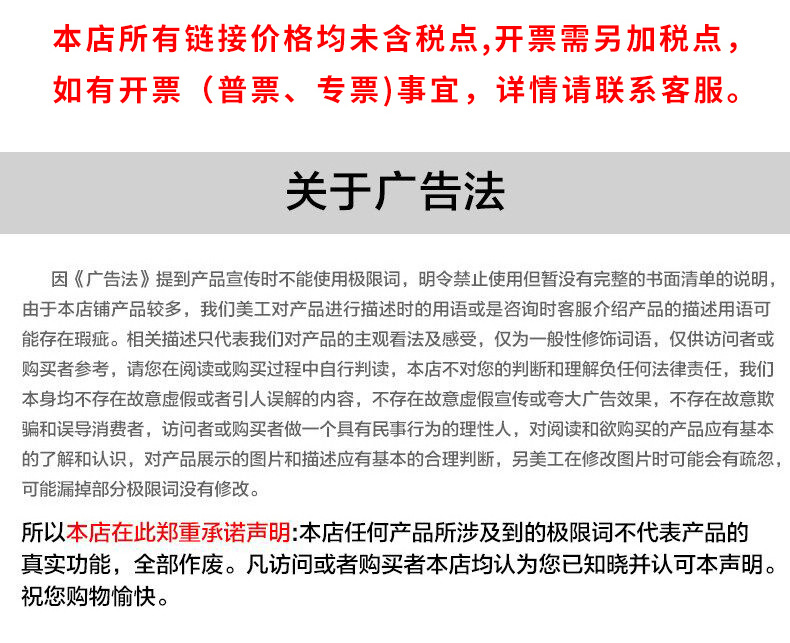 本店所有链接价格均未含税点,开票需另加税点，如有开票（普票、专票)事宜，详情请联系客服。

关于广告法

因《广告法》提到产品宣传时不能使用极限词，明令禁止使用但暂没有完整的书面清单的说明，由于本店铺产品较多，我们美工对产品进行描述时的用语或是咨询时客服介绍产品的描述用语可能存在瑕疵。相关描述只代表我们对产品的主观看法及感受，仅为一般性修饰词语，仅供访问者或购买者参考，请您在阅读或购买过程中自行判读，本店不对您的判断和理解负任何法律责任，我们本身均不存在故意虚假或者引人误解的内容，不存在故意虚假宣传或夸大广告效果，不存在故意欺骗和误导消费者，访问者或购买者做一个具有民事行为的理性人，对阅读和欲购买的产品应有基本的了解和认识，对产品展示的图片和描述应有基本的合理判断，另美工在修改图片时可能会有疏忽，可能漏掉部分极限词没有修改。

所以本店在此郑重承诺声明:本店任何产品所涉及到的极限词不代表产品的真实功能，全部作废。凡访问或者购买者本店均认为您已知晓并认可本声明。祝您购物愉快。